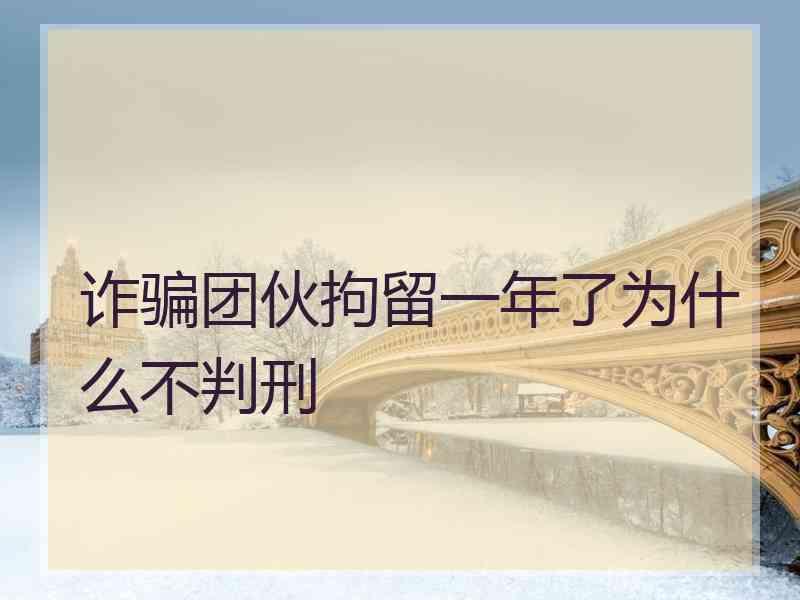 诈骗团伙拘留一年了为什么不判刑